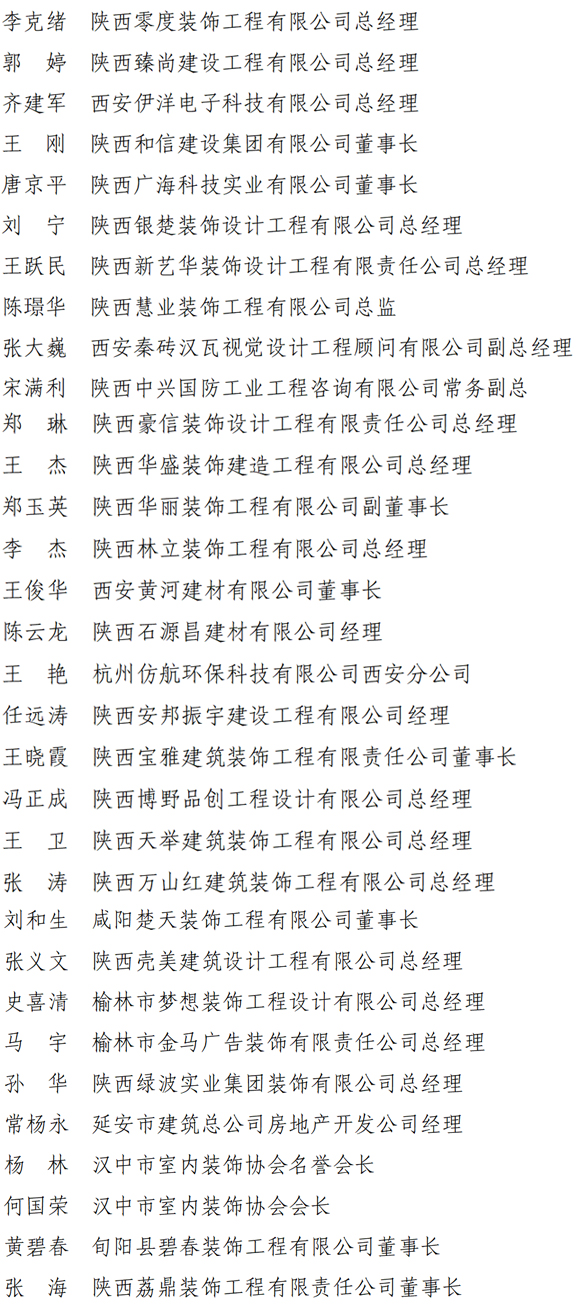 李克绪　陕西零度装饰工程有限公司总经理
郭　婷　陕西臻尚建设工程有限公司总经理
齐建军　西安伊洋电子科技有限公司总经理
王　刚　陕西和信建设集团有限公司董事长
唐京平　陕西广海科技实业有限公司董事长
刘　宁　陕西银楚装饰设计工程有限公司总经理
王跃民　陕西新艺华装饰设计工程有限责任公司总经理
陈璟华　陕西慧业装饰工程有限公司总监
张大巍　西安秦砖汉瓦视觉设计工程顾问有限公司副总经理
宋满利　陕西中兴国防工业工程咨询有限公司常务副总
郑　琳　陕西豪信装饰设计工程有限责任公司总经理
王　杰　陕西华盛装饰建造工程有限公司总经理
郑玉英　陕西华丽装饰工程有限公司副董事长
李　杰　陕西林立装饰工程有限公司总经理
王俊华　西安黄河建材有限公司董事长
陈云龙　陕西石源昌建材有限公司经理
王　艳　杭州仿航环保科技有限公司西安分公司
任远涛　陕西安邦振宇建设工程有限公司经理
王晓霞　陕西宝雅建筑装饰工程有限责任公司董事长
冯正成　陕西博野品创工程设计有限公司总经理
王　卫　陕西天举建筑装饰工程有限公司总经理
张　涛　陕西万山红建筑装饰工程有限公司总经理
刘和生　咸阳楚天装饰工程有限公司董事长
张义文　陕西壳美建筑设计工程有限公司总经理
史喜清　榆林市梦想装饰工程设计有限公司总经理
马　宇　榆林市金马广告装饰有限责任公司总经理
孙　华　陕西绿波实业集团装饰有限公司总经理
常杨永　延安市建筑总公司房地产开发公司经理
杨　林　汉中市室内装饰协会名誉会长
何国荣　汉中市室内装饰协会会长
黄碧春　旬阳县碧春装饰工程有限公司董事长
张　海　陕西荔鼎装饰工程有限责任公司董事长